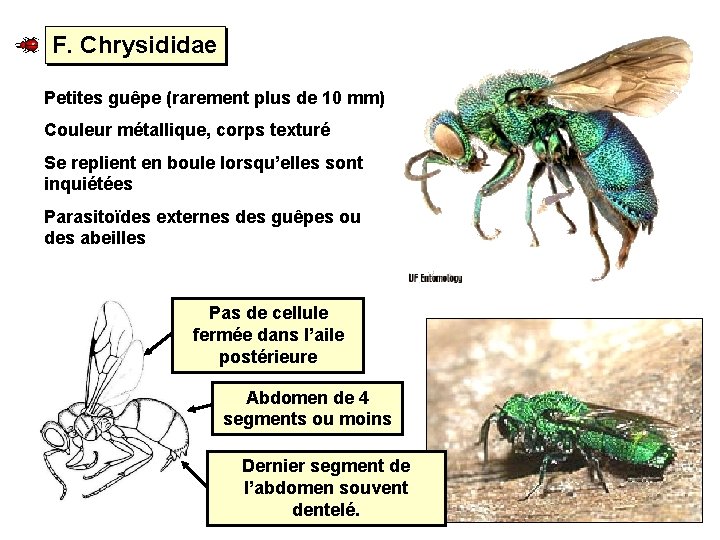 F. Chrysididae

Petites guêpe (rarement plus de 10 mm)

Couleur métallique, corps texturé

Se replient en boule lorsqu'elles sont inquiétées

Parasitoïdes externes des guêpes ou des abeilles

UF Entomology

Pas de cellule fermée dans l'aile postérieure

Abdomen de 4 segments ou moins

Dernier segment de l'abdomen souvent dentelé.